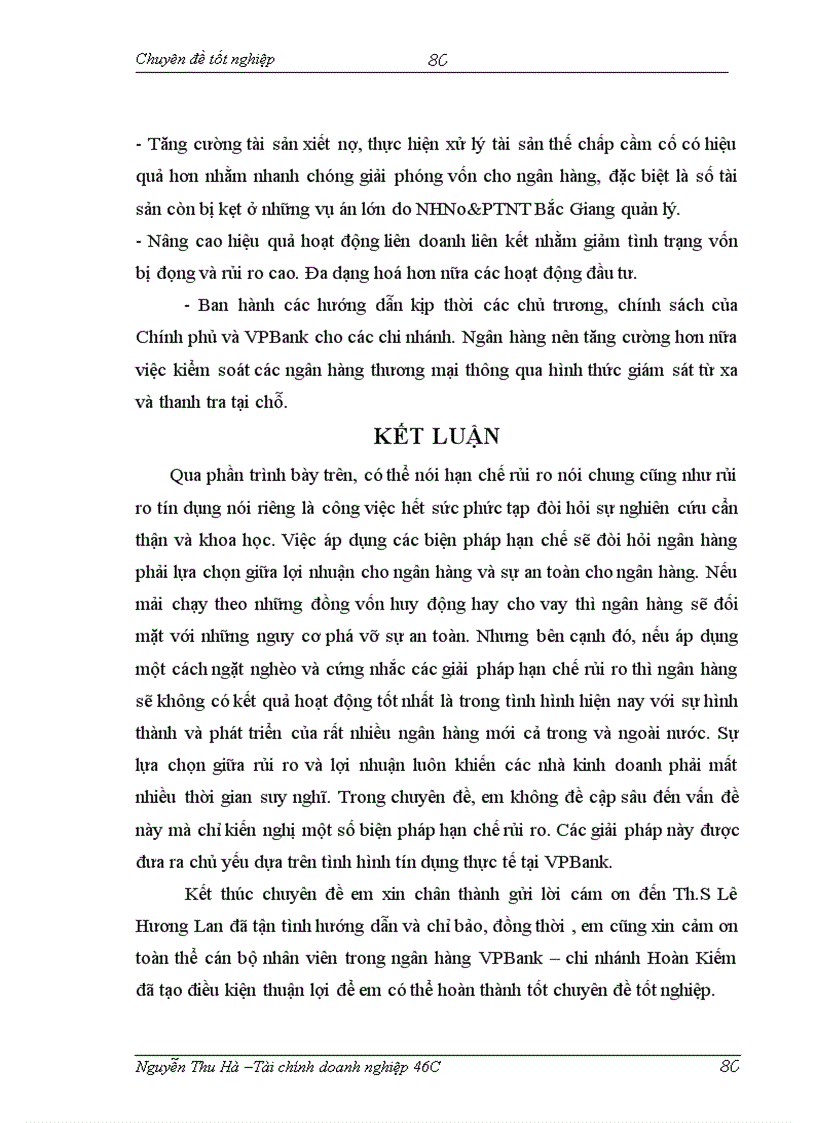 Chuyên đề tốt nghiệp 80

- Tăng cường tài sản xiết nợ, thực hiện xử lý tài sản thế chấp cầm cố có hiệu quả hơn nhằm nhanh chóng giải phóng vốn cho ngân hàng, đặc biệt là số tài sản còn bị kẹt ở những vụ án lớn do NHNo&PTNT Bắc Giang quản lý.
- Nâng cao hiệu quả hoạt động liên doanh liên kết nhằm giảm tình trạng vốn bị đọng và rủi ro cao. Đa dạng hoá hơn nữa các hoạt động đầu tư.

- Ban hành các hướng dẫn kịp thời các chủ trương, chính sách của Chính phủ và VPBank cho các chi nhánh. Ngân hàng nên tăng cường hơn nữa việc kiểm soát các ngân hàng thương mại thông qua hình thức giám sát từ xa và thanh tra tại chỗ.

KẾT LUẬN

Qua phần trình bày trên, có thể nói hạn chế rủi ro nói chung cũng như rủi ro tín dụng nói riêng là công việc hết sức phức tạp đòi hỏi sự nghiên cứu cẩn thận và khoa học. Việc áp dụng các biện pháp hạn chế sẽ đòi hỏi ngân hàng phải lựa chọn giữa lợi nhuận cho ngân hàng và sự an toàn cho ngân hàng. Nếu mải chạy theo những đồng vốn huy động hay cho vay thì ngân hàng sẽ đối mặt với những nguy cơ phá vỡ sự an toàn. Nhưng bên cạnh đó, nếu áp dụng một cách ngặt nghèo và cứng nhắc các giải pháp hạn chế rủi ro thì ngân hàng sẽ không có kết quả hoạt động tốt nhất là trong tình hình hiện nay với sự hình thành và phát triển của rất nhiều ngân hàng mới cả trong và ngoài nước. Sự lựa chọn giữa rủi ro và lợi nhuận luôn khiến các nhà kinh doanh phải mất nhiều thời gian suy nghĩ. Trong chuyên đề, em không đề cập sâu đến vấn đề này mà chỉ kiến nghị một số biện pháp hạn chế rủi ro. Các giải pháp này được đưa ra chủ yếu dựa trên tình hình tín dụng thực tế tại VPBank.

Kết thúc chuyên đề em xin chân thành gửi lời cám ơn đến Th.S Lê Hương Lan đã tận tình hướng dẫn và chỉ bảo, đồng thời , em cũng xin cảm ơn toàn thể cán bộ nhân viên trong ngân hàng VPBank – chi nhánh Hoàn Kiếm đã tạo điều kiện thuận lợi để em có thể hoàn thành tốt chuyên đề tốt nghiệp.

Nguyễn Thu Hà –Tài chính doanh nghiệp 46C 80